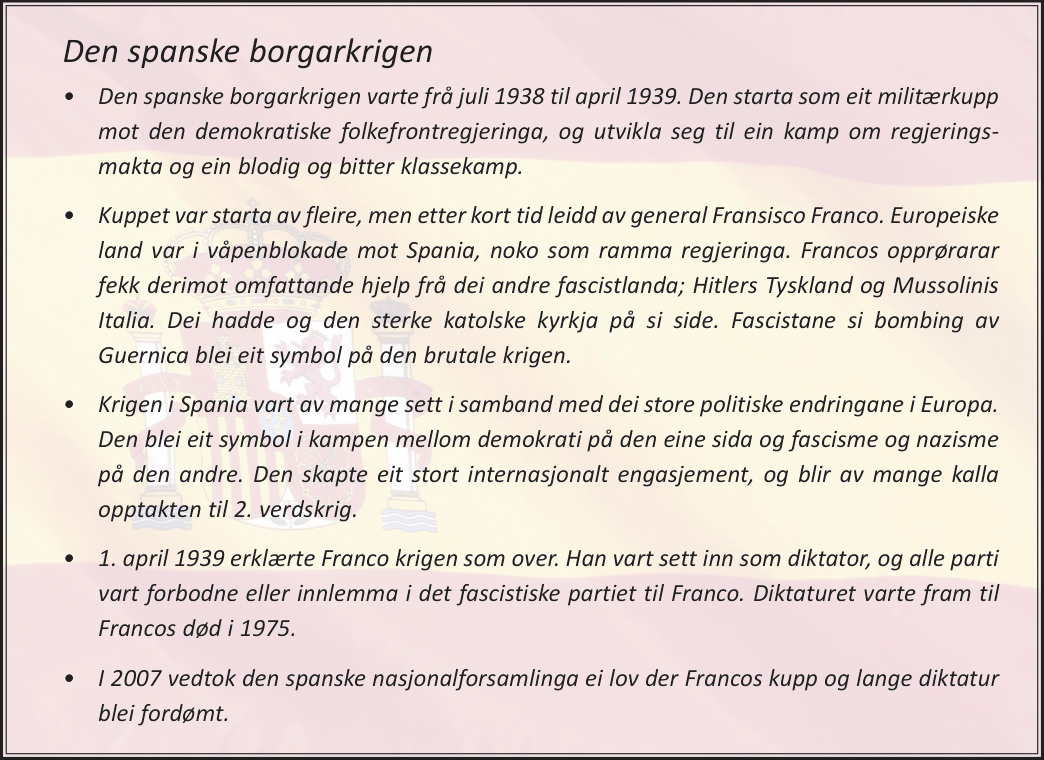 Den spanske borgarkrigen

• Den spanske borgarkrigen varte frå juli 1938 til april 1939. Den starta som eit militærkupp mot den demokratiske folkefrontregjeringa, og utvikla seg til ein kamp om regjeringsmakta og ein blodig og bitter klassekamp.

• Kuppet var starta av fleire, men etter kort tid leidd av general Fransisco Franco. Europeiske land var i våpenblokade mot Spania, noko som ramma regjeringa. Francos opprørarar fekk derimot omfattande hjelp frå dei andre fascistlanda; Hitlers Tyskland og Mussolinis Italia. Dei hadde og den sterke katolske kyrkja på si side. Fascistane si bombing av Guernica blei eit symbol på den brutale krigen.

• Krigen i Spania vart av mange sett i samband med dei store politiske endringane i Europa. Den blei eit symbol i kampen mellom demokrati på den eine sida og fascisme og nazisme på den andre. Den skapte eit stort internasjonalt engasjement, og blir av mange kalla opptakten til 2. verdskrig.

• 1. april 1939 erklærte Franco krigen som over. Han vart sett inn som diktator, og alle parti vart forbodne eller innlemma i det fascistiske partiet til Franco. Diktaturet varte fram til Francos død i 1975.

• I 2007 vedtok den spanske nasjonalforsamlinga ei lov der Francos kupp og lange diktatur blei fordømt.